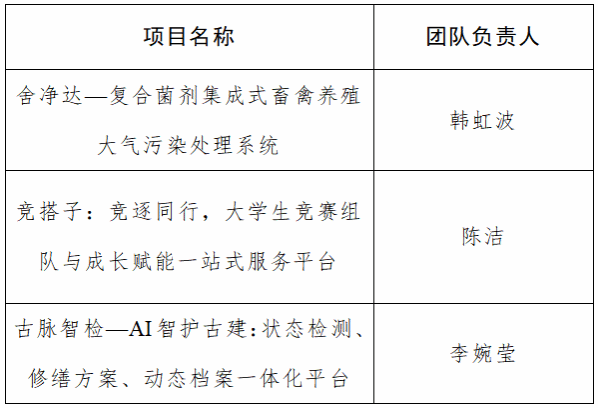 | 项目名称 | 团队负责人 |
|---|---|
| 舍净达—复合菌剂集成式畜禽养殖大气污染处理系统 | 韩虹波 |
| 竞搭子：竞逐同行，大学生竞赛组队与成长赋能一站式服务平台 | 陈洁 |
| 古脉智检—AI智护古建:状态检测、修缮方案、动态档案一体化平台 | 李婉莹 |